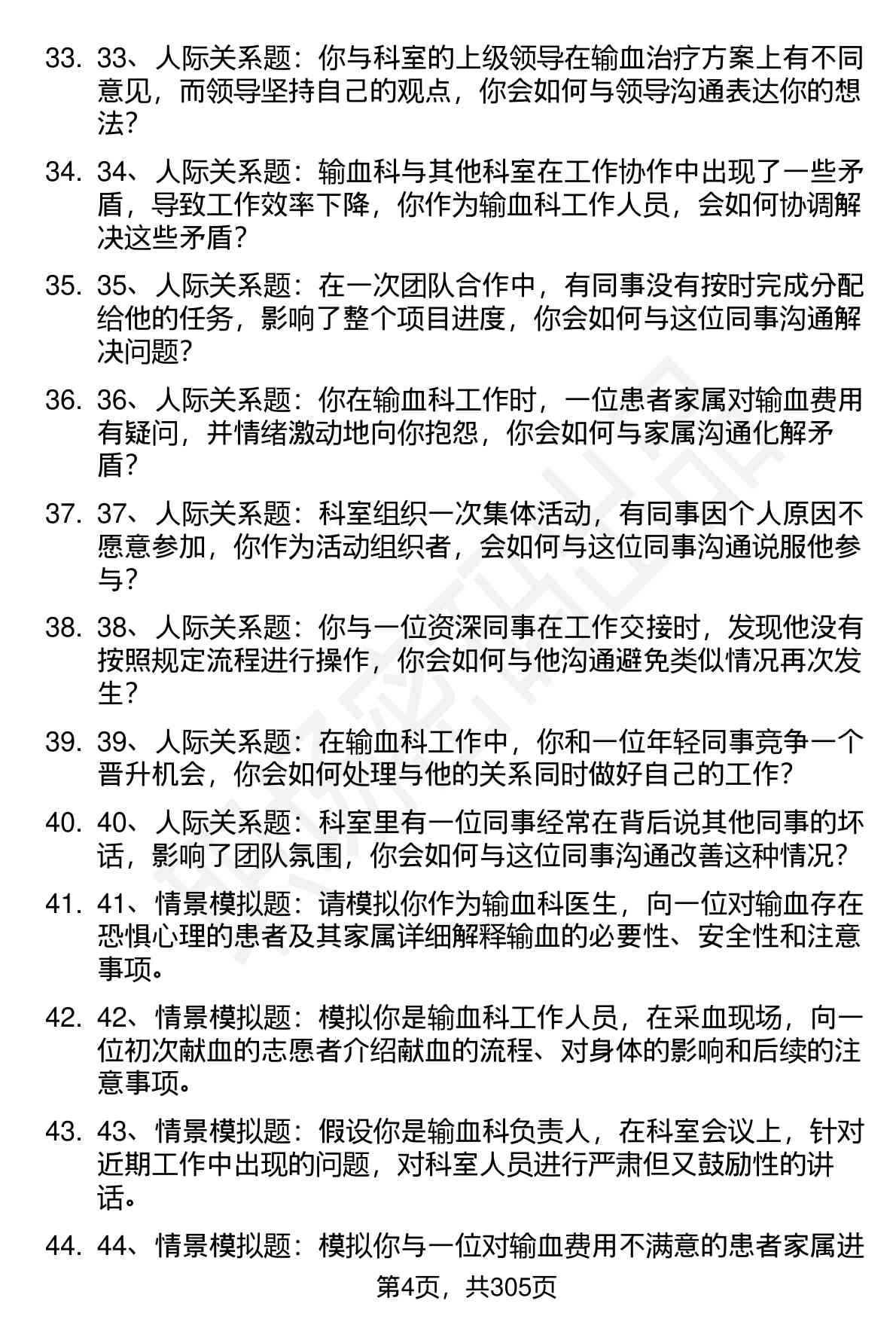 33. 33、人际关系题：你与科室的上级领导在输血治疗方案上有不同意见，而领导坚持自己的观点，你会如何与领导沟通表达你的想法？

34. 34、人际关系题：输血科与其他科室在工作协作中出现了一些矛盾，导致工作效率下降，你作为输血科工作人员，会如何协调解决这些矛盾？

35. 35、人际关系题：在一次团队合作中，有同事没有按时完成分配给他的任务，影响了整个项目进度，你会如何与这位同事沟通解决问题？

36. 36、人际关系题：你在输血科工作时，一位患者家属对输血费用有疑问，并情绪激动地向你抱怨，你会如何与家属沟通化解矛盾？

37. 37、人际关系题：科室组织一次集体活动，有同事因个人原因不愿意参加，你作为活动组织者，会如何与这位同事沟通说服他参与？

38. 38、人际关系题：你与一位资深同事在工作交接时，发现他没有按照规定流程进行操作，你会如何与他沟通避免类似情况再次发生？

39. 39、人际关系题：在输血科工作中，你和一位年轻同事竞争一个晋升机会，你会如何处理与他的关系同时做好自己的工作？

40. 40、人际关系题：科室里有一位同事经常在背后说其他同事的坏话，影响了团队氛围，你会如何与这位同事沟通改善这种情况？

41. 41、情景模拟题：请模拟你作为输血科医生，向一位对输血存在恐惧心理的患者及其家属详细解释输血的必要性、安全性和注意事项。

42. 42、情景模拟题：模拟你是输血科工作人员，在采血现场，向一位初次献血的志愿者介绍献血的流程、对身体的影响和后续的注意事项。

43. 43、情景模拟题：假设你是输血科负责人，在科室会议上，针对近期工作中出现的问题，对科室人员进行严肃但又鼓励性的讲话。

44. 44、情景模拟题：模拟你与一位对输血费用不满意的患者家属进

第4页，共305页